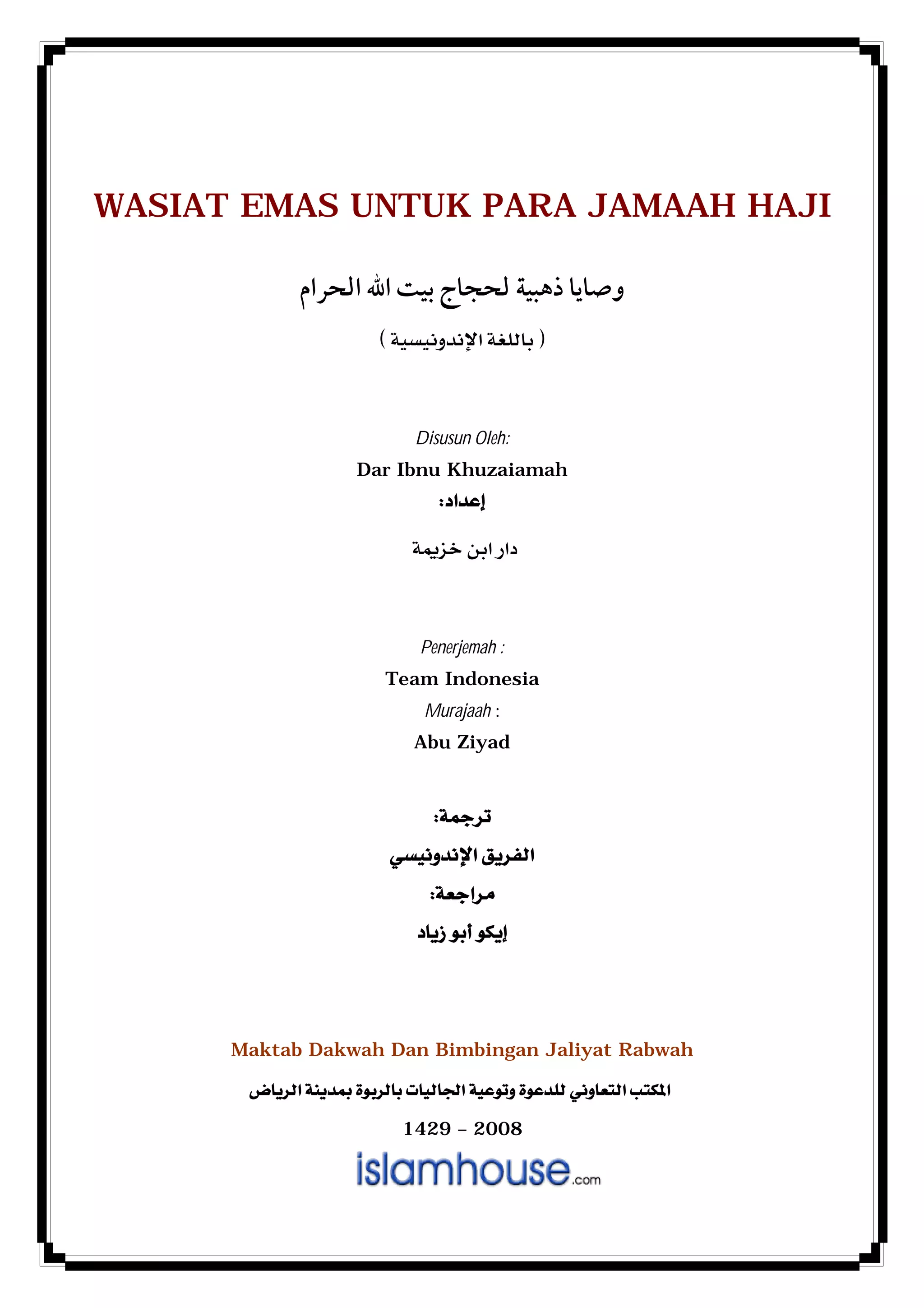 WASIAT EMAS UNTUK PARA JAMAAH HAJI

وصايا ذهبية لحجاج بيت الله الحرام

( باللغة الإندونيسية )

Disusun Oleh:

Dar Ibnu Khuzaiamah

إعداد:

دار ابن خزيمة

Penerjemah :

Team Indonesia

Murajaah :

Abu Ziyad

ترجمة:

الفريق الإندونيسي

مراجعة:

إيكو أبو زياد

Maktab Dakwah Dan Bimbingan Jaliyat Rabwah

المكتب التعاوني للدعوة وتوعية الجاليات بالربوة بمدينة الرياض

1429 – 2008

islamhouse.com